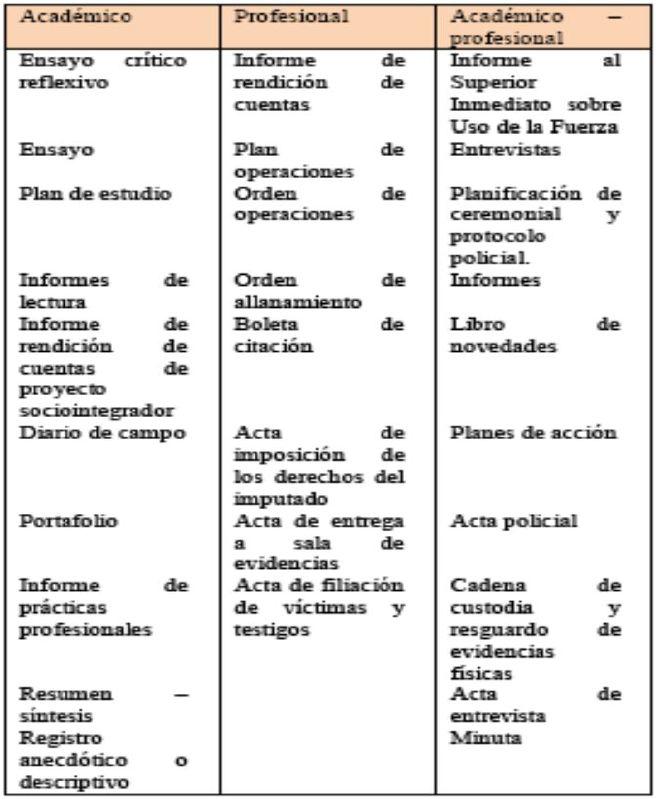 | Académico | Profesional | Académico – profesional |
|---|---|---|
| Ensayo crítico reflexivo | Informe de rendición de cuentas | Informe al Superior Inmediato sobre Uso de la Fuerza |
| Ensayo | Plan de operaciones | Entrevistas |
| Plan de estudio | Orden de operaciones | Planificación de ceremonial y protocolo policial. |
| Informes de lectura | Orden de allanamiento | Informes |
| Informe de rendición de cuentas de proyecto sociointegrador | Boleta de citación | Libro de novedades |
| Diario de campo | Acta de imposición de los derechos del imputado | Planes de acción |
| Portafolio | Acta de entrega a sala de evidencias | Acta policial |
| Informe de prácticas profesionales | Acta de filiación de víctimas y testigos | Cadena de custodia y resguardo de evidencias físicas |
| Resumen – síntesis | | Acta de entrevista |
| Registro anecdótico o descriptivo | | Minuta |